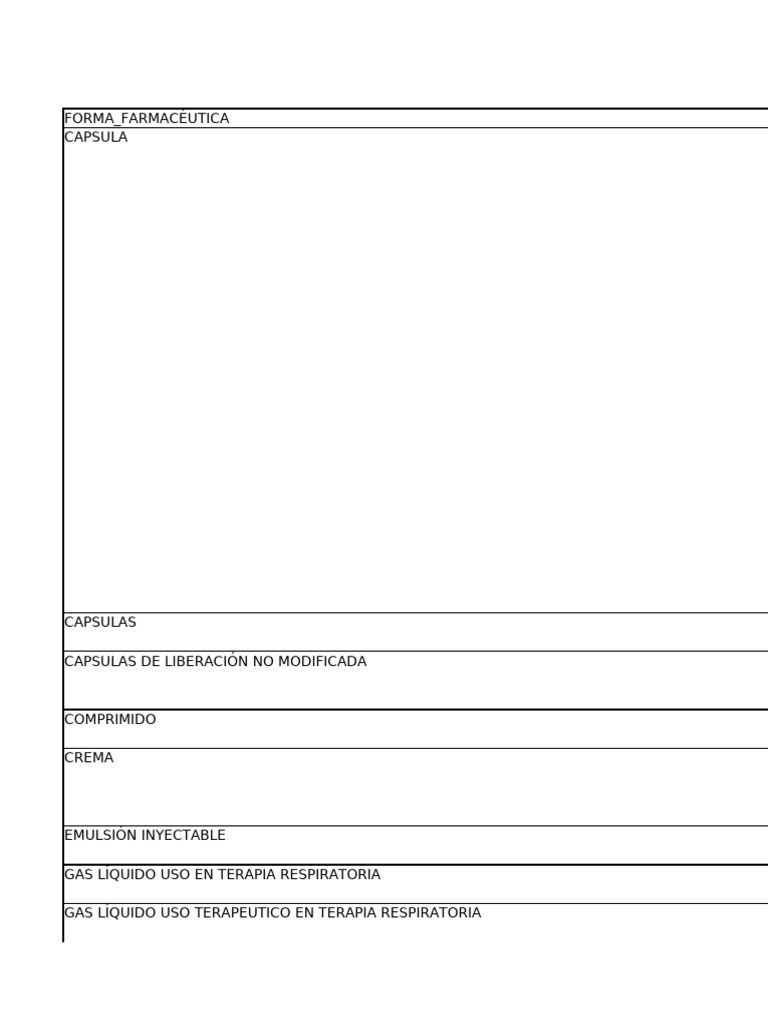 | FORMA_FARMACÉUTICA |
|---|
| CAPSULA |
| CAPSULAS |
| CAPSULAS DE LIBERACIÓN NO MODIFICADA |
| COMPRIMIDO |
| CREMA |
| EMULSIÓN INYECTABLE |
| GAS LÍQUIDO USO EN TERAPIA RESPIRATORIA |
| GAS LÍQUIDO USO TERAPEUTICO EN TERAPIA RESPIRATORIA |